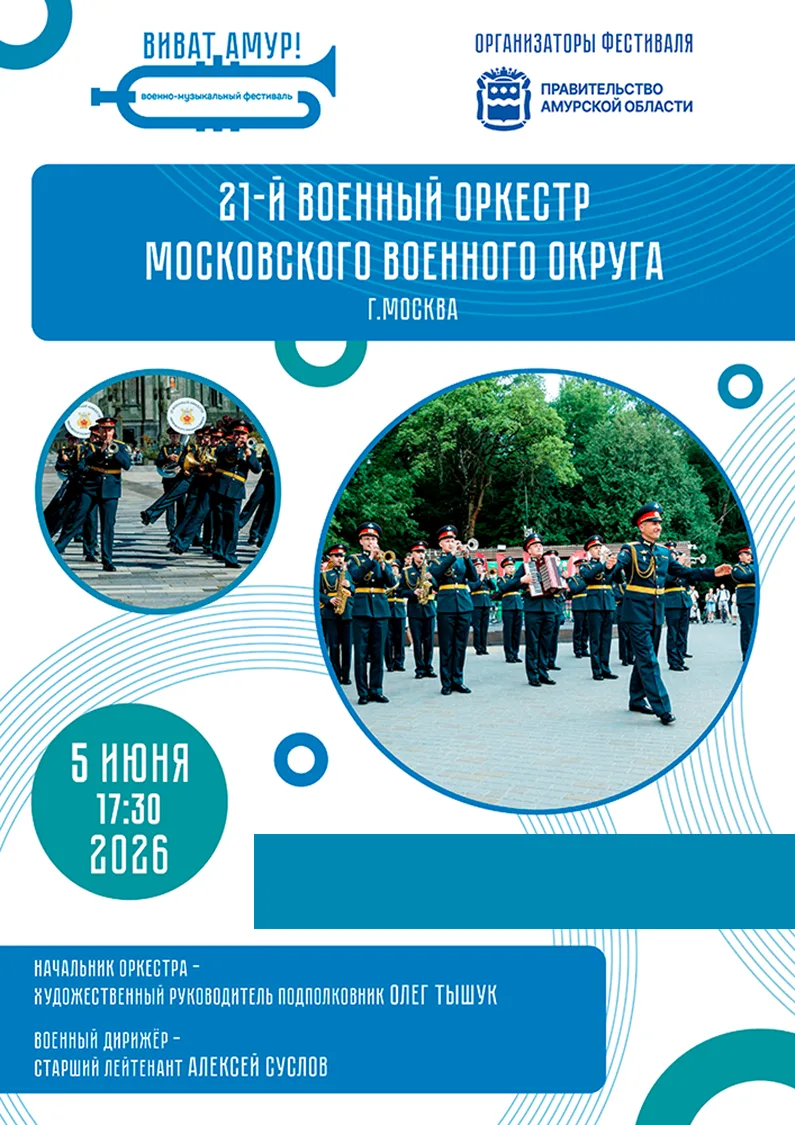 ВИВАТ АМУР!
военно-музыкальный фестиваль

ОРГАНИЗАТОРЫ ФЕСТИВАЛЯ

ПРАВИТЕЛЬСТВО
АМУРСКОЙ ОБЛАСТИ

21-Й ВОЕННЫЙ ОРКЕСТР
МОСКОВСКОГО ВОЕННОГО ОКРУГА
Г.МОСКВА

5 ИЮНЯ
17:30
2026

НАЧАЛЬНИК ОРКЕСТРА –
ХУДОЖЕСТВЕННЫЙ РУКОВОДИТЕЛЬ ПОДПОЛКОВНИК ОЛЕГ ТЫШУК

ВОЕННЫЙ ДИРИЖЁР –
СТАРШИЙ ЛЕЙТЕНАНТ АЛЕКСЕЙ СУСЛОВ